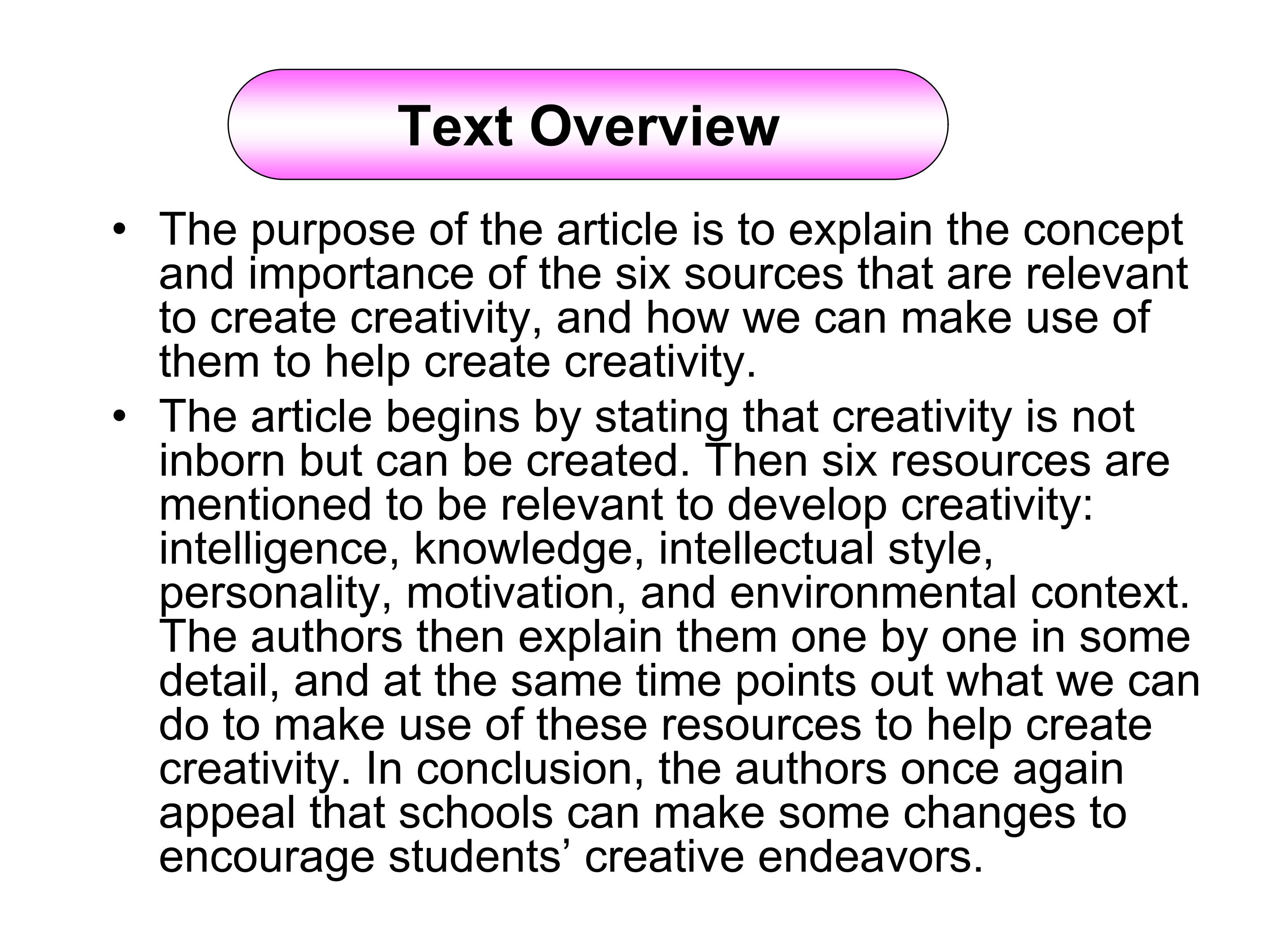 Text Overview

• The purpose of the article is to explain the concept and importance of the six sources that are relevant to create creativity, and how we can make use of them to help create creativity.
• The article begins by stating that creativity is not inborn but can be created. Then six resources are mentioned to be relevant to develop creativity: intelligence, knowledge, intellectual style, personality, motivation, and environmental context. The authors then explain them one by one in some detail, and at the same time points out what we can do to make use of these resources to help create creativity. In conclusion, the authors once again appeal that schools can make some changes to encourage students' creative endeavors.